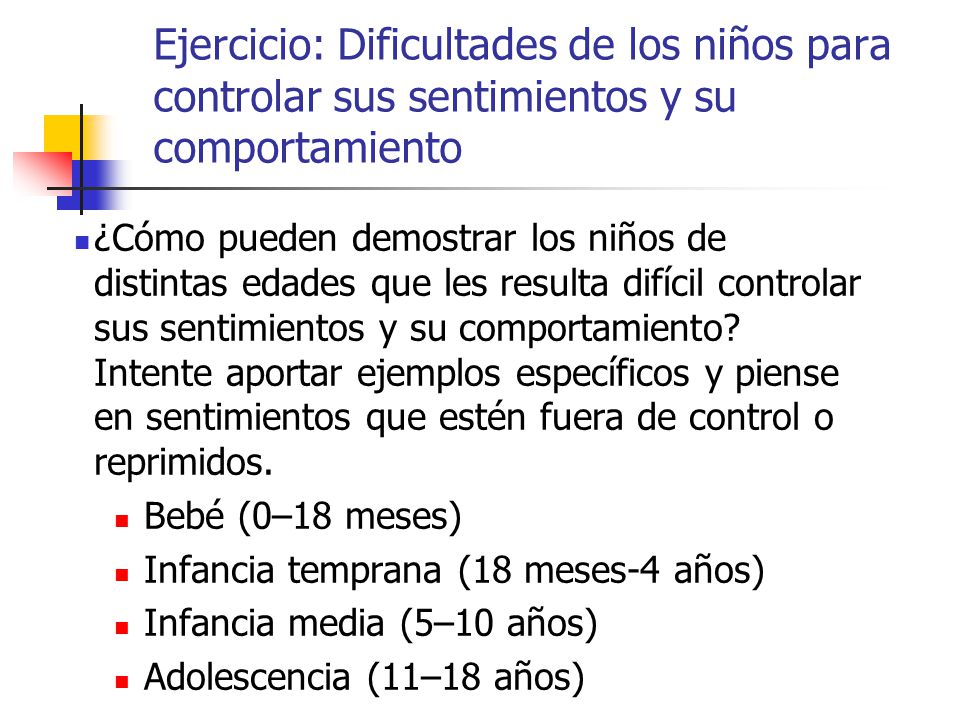 Ejercicio: Dificultades de los niños para controlar sus sentimientos y su comportamiento

¿Cómo pueden demostrar los niños de distintas edades que les resulta difícil controlar sus sentimientos y su comportamiento? Intente aportar ejemplos específicos y piense en sentimientos que estén fuera de control o reprimidos.

Bebé (0–18 meses)

Infancia temprana (18 meses-4 años)

Infancia media (5–10 años)

Adolescencia (11–18 años)